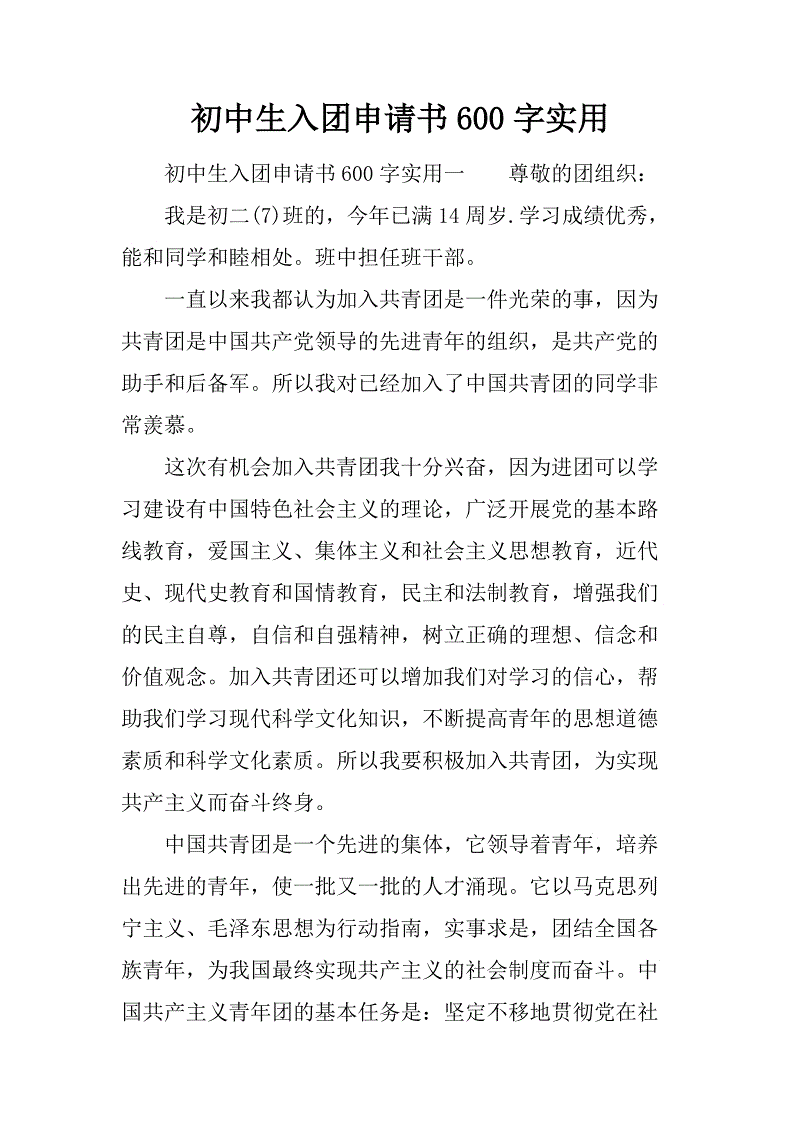 初中生入团申请书600字实用

初中生入团申请书600字实用一　　尊敬的团组织：

我是初二(7)班的，今年已满14周岁.学习成绩优秀，能和同学和睦相处。班中担任班干部。

一直以来我都认为加入共青团是一件光荣的事，因为共青团是中国共产党领导的先进青年的组织，是共产党的助手和后备军。所以我对已经加入了中国共青团的同学非常羡慕。

这次有机会加入共青团我十分兴奋，因为进团可以学习建设有中国特色社会主义的理论，广泛开展党的基本路线教育，爱国主义、集体主义和社会主义思想教育，近代史、现代史教育和国情教育，民主和法制教育，增强我们的民主自尊，自信和自强精神，树立正确的理想、信念和价值观念。加入共青团还可以增加我们对学习的信心，帮助我们学习现代科学文化知识，不断提高青年的思想道德素质和科学文化素质。所以我要积极加入共青团，为实现共产主义而奋斗终身。

中国共青团是一个先进的集体，它领导着青年，培养出先进的青年，使一批又一批的人才涌现。它以马克思列宁主义、毛泽东思想为行动指南，实事求是，团结全国各族青年，为我国最终实现共产主义的社会制度而奋斗。中国共产主义青年团的基本任务是：坚定不移地贯彻党在社